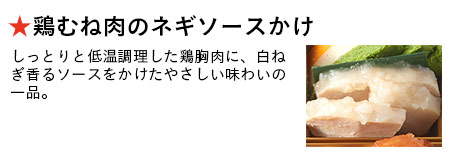 ★鶏むね肉のネギソースかけ

しっとりと低温調理した鶏胸肉に、白ねぎ香るソースをかけたやさしい味わいの一品。